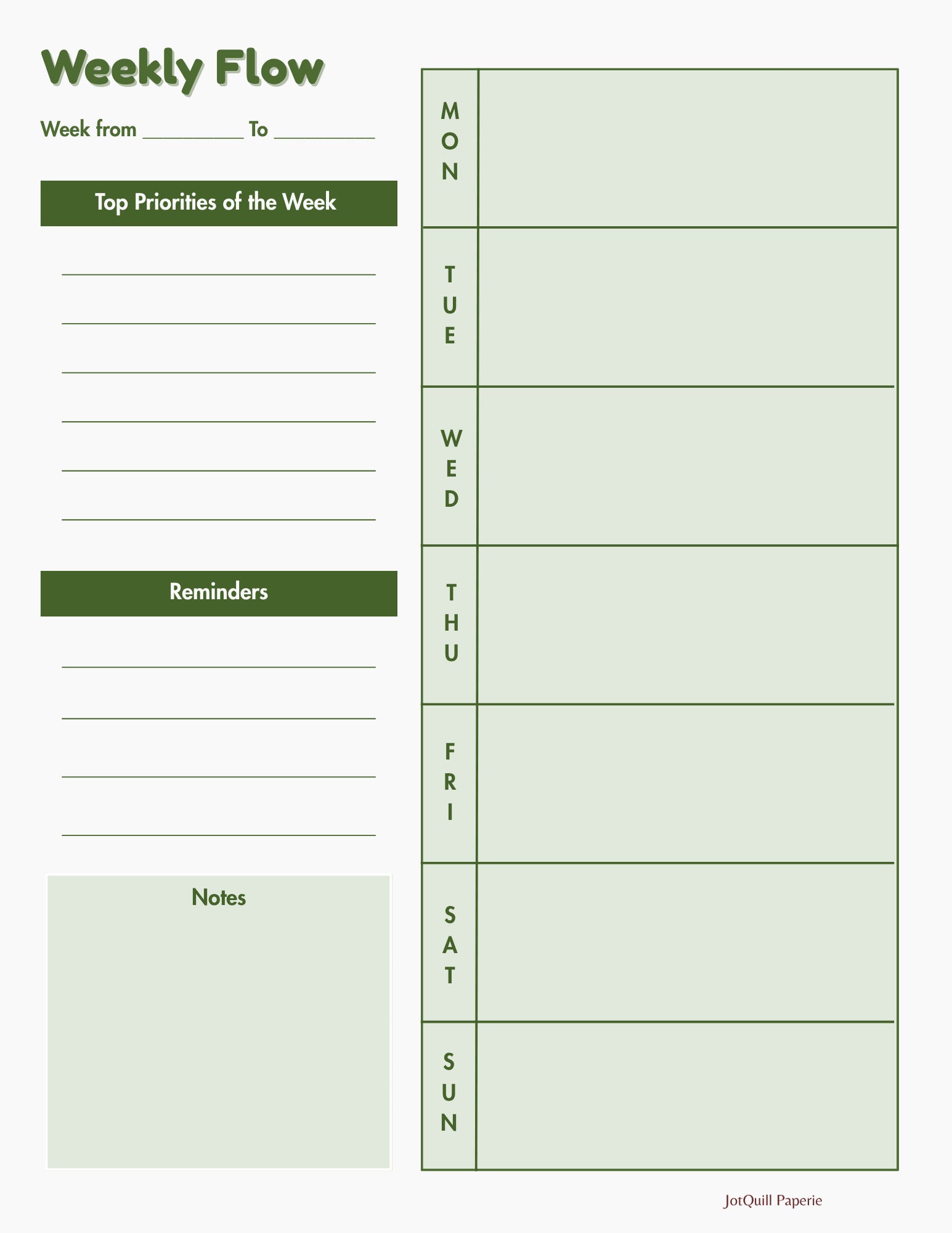 Weekly Flow

Week from ____ To ____

Top Priorities of the Week

____
____
____
____
____
____

Reminders

____
____
____
____

Notes

MON

TUE

WED

THU

FRI

SAT

SUN

JotQuill Paperie